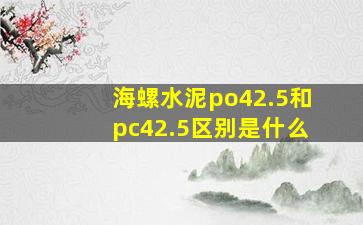 海螺水泥po42.5和pc42.5区别是什么